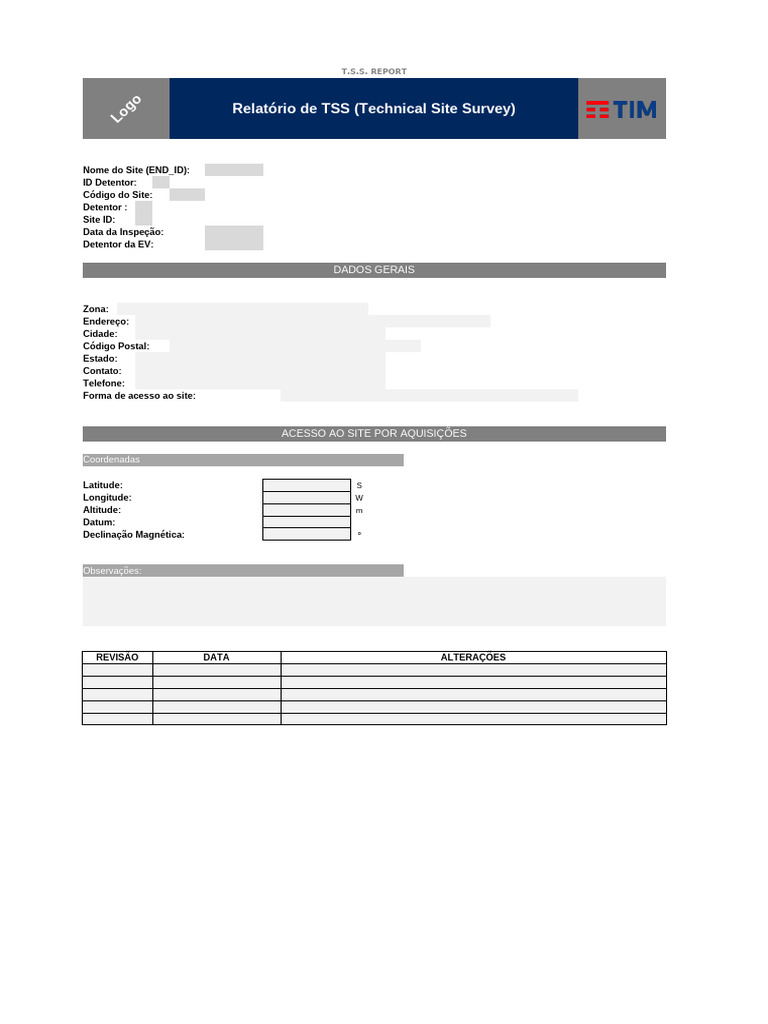 T.S.S. REPORT

Logo

Relatório de TSS (Technical Site Survey)

TIM

Nome do Site (END_ID):
ID Detentor:
Código do Site:
Detentor :
Site ID:
Data da Inspeção:
Detentor da EV:

DADOS GERAIS

Zona:
Endereço:
Cidade:
Código Postal:
Estado:
Contato:
Telefone:
Forma de acesso ao site:

ACESSO AO SITE POR AQUISIÇÕES

Coordenadas

Latitude: S
Longitude: W
Altitude: m
Datum:
Declinação Magnética: °

Observações:

| REVISÃO | DATA | ALTERAÇOES |
|---|---|---|
| | | |
| | | |
| | | |
| | | |
| | | |